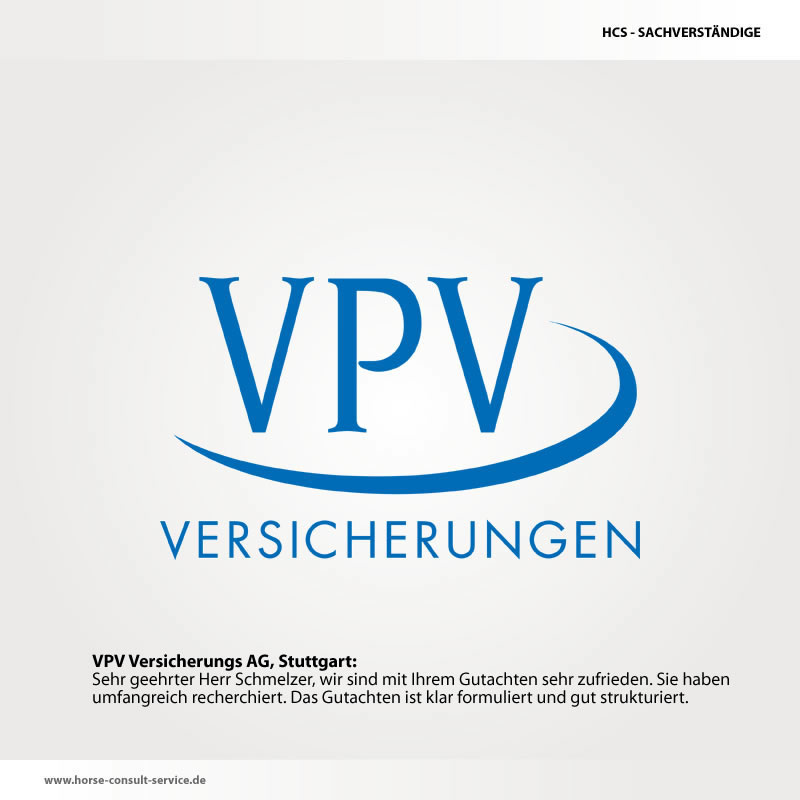 HCS - SACHVERSTÄNDIGE

VPV

VERSICHERUNGEN

VPV Versicherungs AG, Stuttgart:
Sehr geehrter Herr Schmelzer, wir sind mit Ihrem Gutachten sehr zufrieden. Sie haben umfangreich recherchiert. Das Gutachten ist klar formuliert und gut strukturiert.

www.horse-consult-service.de